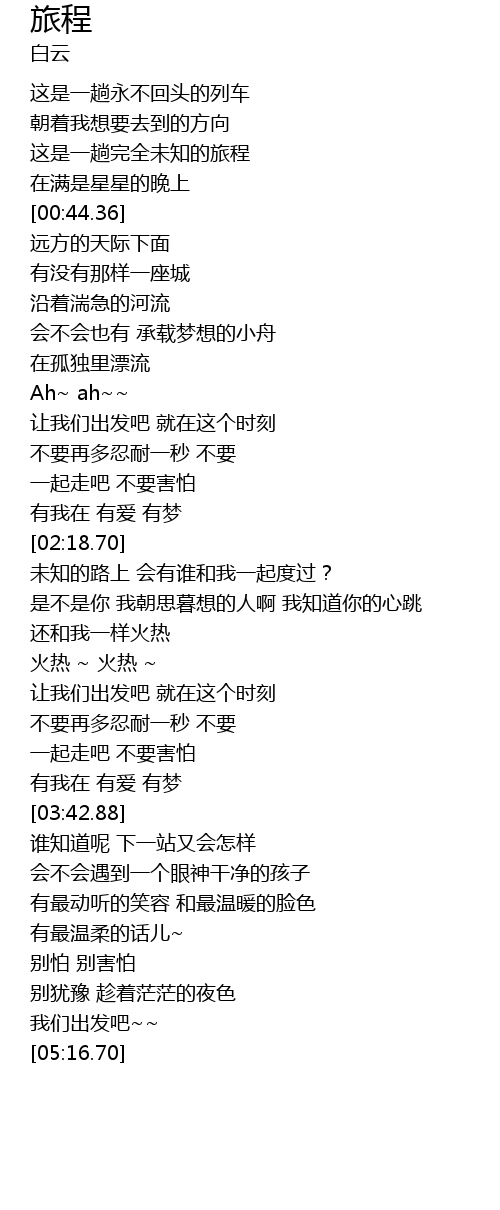 旅程
白云

这是一趟永不回头的列车
朝着我想要去到的方向
这是一趟完全未知的旅程
在满是星星的晚上
[00:44.36]
远方的天际下面
有没有那样一座城
沿着湍急的河流
会不会也有 承载梦想的小舟
在孤独里漂流
Ah~ ah~~
让我们出发吧 就在这个时刻
不要再多忍耐一秒 不要
一起走吧 不要害怕
有我在 有爱 有梦
[02:18.70]
未知的路上 会有谁和我一起度过？
是不是你 我朝思暮想的人啊 我知道你的心跳
还和我一样火热
火热 ~ 火热 ~
让我们出发吧 就在这个时刻
不要再多忍耐一秒 不要
一起走吧 不要害怕
有我在 有爱 有梦
[03:42.88]
谁知道呢 下一站又会怎样
会不会遇到一个眼神干净的孩子
有最动听的笑容 和最温暖的脸色
有最温柔的话儿~
别怕 别害怕
别犹豫 趁着茫茫的夜色
我们出发吧~~
[05:16.70]